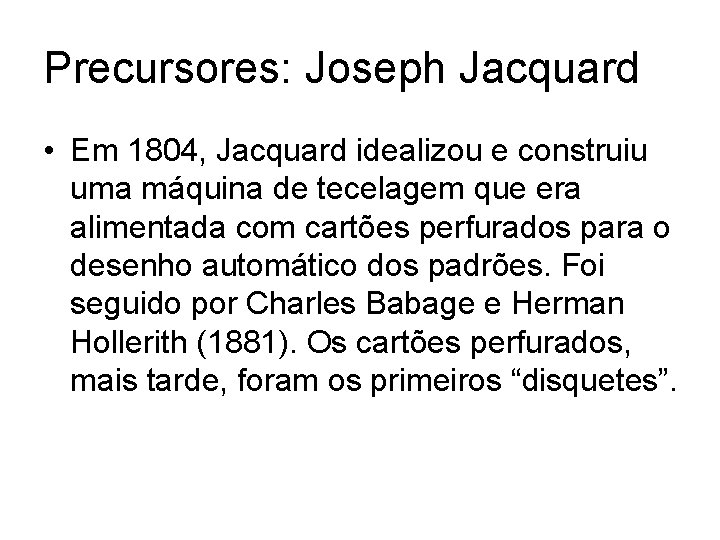 Precursores: Joseph Jacquard

• Em 1804, Jacquard idealizou e construiu uma máquina de tecelagem que era alimentada com cartões perfurados para o desenho automático dos padrões. Foi seguido por Charles Babage e Herman Hollerith (1881). Os cartões perfurados, mais tarde, foram os primeiros “disquetes”.